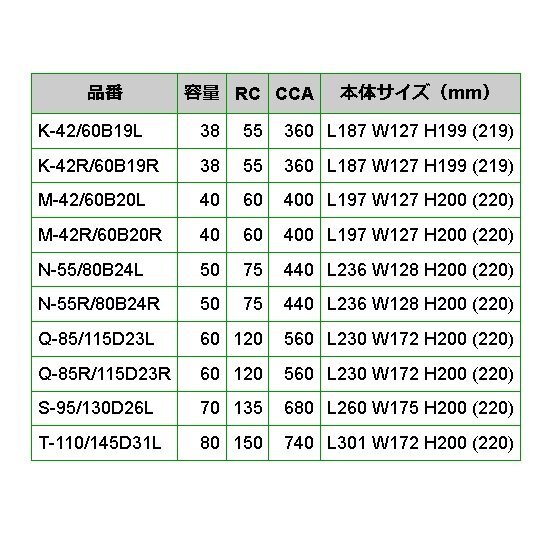 | 品番 | 容量 | RC | CCA | 本体サイズ（mm） |
|---|---|---|---|---|
| K-42/60B19L | 38 | 55 | 360 | L187 W127 H199 (219) |
| K-42R/60B19R | 38 | 55 | 360 | L187 W127 H199 (219) |
| M-42/60B20L | 40 | 60 | 400 | L197 W127 H200 (220) |
| M-42R/60B20R | 40 | 60 | 400 | L197 W127 H200 (220) |
| N-55/80B24L | 50 | 75 | 440 | L236 W128 H200 (220) |
| N-55R/80B24R | 50 | 75 | 440 | L236 W128 H200 (220) |
| Q-85/115D23L | 60 | 120 | 560 | L230 W172 H200 (220) |
| Q-85R/115D23R | 60 | 120 | 560 | L230 W172 H200 (220) |
| S-95/130D26L | 70 | 135 | 680 | L260 W175 H200 (220) |
| T-110/145D31L | 80 | 150 | 740 | L301 W172 H200 (220) |